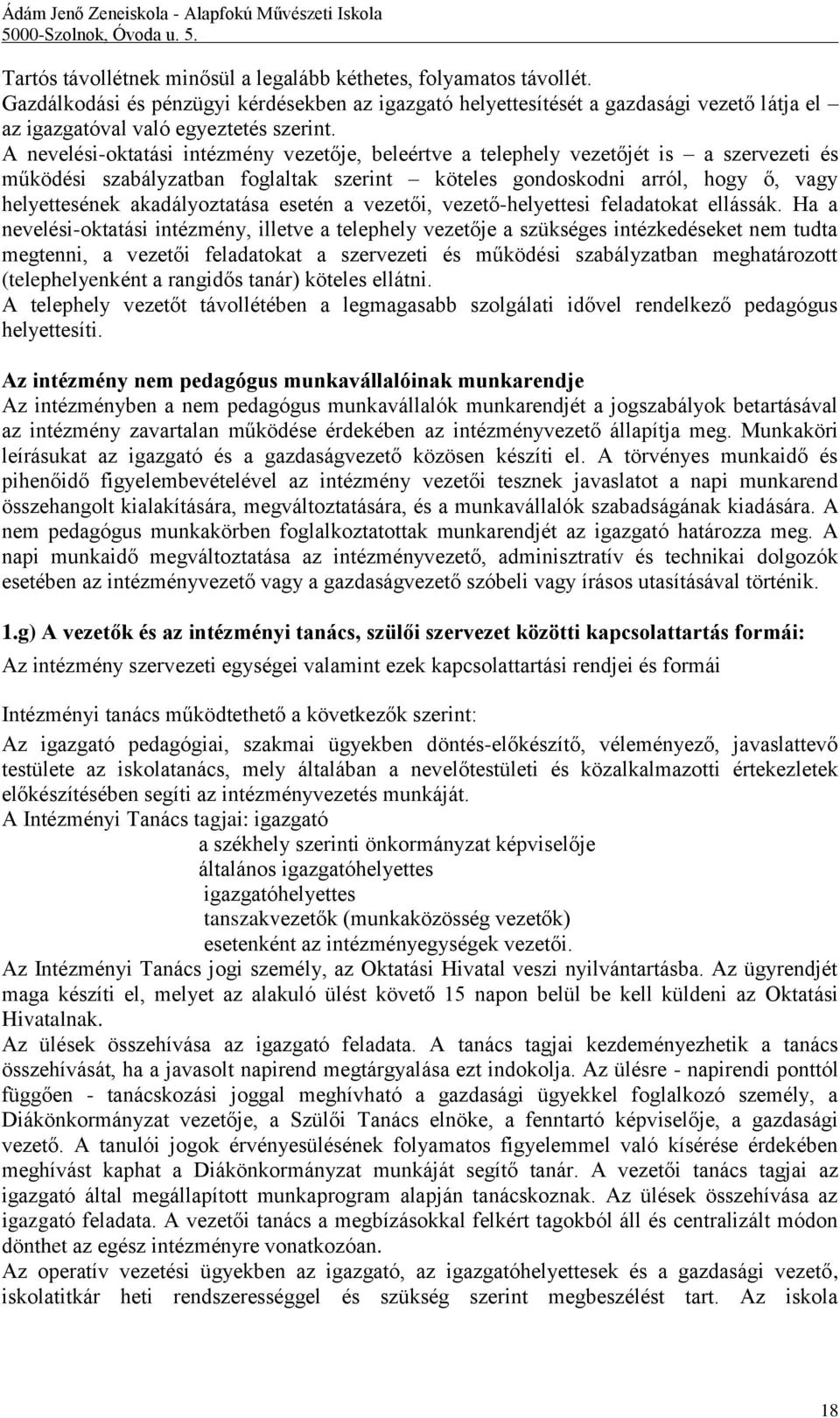 Ádám Jenő Zeneiskola - Alapfokú Művészeti Iskola
5000-Szolnok, Óvoda u. 5.

Tartós távollétnek minősül a legalább kéthetes, folyamatos távollét.
Gazdálkodási és pénzügyi kérdésekben az igazgató helyettesítését a gazdasági vezető látja el – az igazgatóval való egyeztetés szerint.
A nevelési-oktatási intézmény vezetője, beleértve a telephely vezetőjét is – a szervezeti és működési szabályzatban foglaltak szerint – köteles gondoskodni arról, hogy ő, vagy helyettesének akadályoztatása esetén a vezetői, vezető-helyettesi feladatokat ellássák. Ha a nevelési-oktatási intézmény, illetve a telephely vezetője a szükséges intézkedéseket nem tudta megtenni, a vezetői feladatokat a szervezeti és működési szabályzatban meghatározott (telephelyenként a rangidős tanár) köteles ellátni.
A telephely vezetőt távollétében a legmagasabb szolgálati idővel rendelkező pedagógus helyettesíti.

Az intézmény nem pedagógus munkavállalóinak munkarendje
Az intézményben a nem pedagógus munkavállalók munkarendjét a jogszabályok betartásával az intézmény zavartalan működése érdekében az intézményvezető állapítja meg. Munkaköri leírásukat az igazgató és a gazdaságvezető közösen készíti el. A törvényes munkaidő és pihenőidő figyelembevételével az intézmény vezetői tesznek javaslatot a napi munkarend összehangolt kialakítására, megváltoztatására, és a munkavállalók szabadságának kiadására. A nem pedagógus munkakörben foglalkoztatottak munkarendjét az igazgató határozza meg. A napi munkaidő megváltoztatása az intézményvezető, adminisztratív és technikai dolgozók esetében az intézményvezető vagy a gazdaságvezető szóbeli vagy írásos utasításával történik.

1.g) A vezetők és az intézményi tanács, szülői szervezet közötti kapcsolattartás formái:
Az intézmény szervezeti egységei valamint ezek kapcsolattartási rendjei és formái

Intézményi tanács működtethető a következők szerint:
Az igazgató pedagógiai, szakmai ügyekben döntés-előkészítő, véleményező, javaslattevő testülete az iskolatanács, mely általában a nevelőtestületi és közalkalmazotti értekezletek előkészítésében segíti az intézményvezetés munkáját.
A Intézményi Tanács tagjai: igazgató
a székhely szerinti önkormányzat képviselője
általános igazgatóhelyettes
igazgatóhelyettes
tanszakvezetők (munkaközösség vezetők)
esetenként az intézményegységek vezetői.
Az Intézményi Tanács jogi személy, az Oktatási Hivatal veszi nyilvántartásba. Az ügyrendjét maga készíti el, melyet az alakuló ülést követő 15 napon belül be kell küldeni az Oktatási Hivatalnak.
Az ülések összehívása az igazgató feladata. A tanács tagjai kezdeményezhetik a tanács összehívását, ha a javasolt napirend megtárgyalása ezt indokolja. Az ülésre - napirendi ponttól függően - tanácskozási joggal meghívható a gazdasági ügyekkel foglalkozó személy, a Diákönkormányzat vezetője, a Szülői Tanács elnöke, a fenntartó képviselője, a gazdasági vezető. A tanulói jogok érvényesülésének folyamatos figyelemmel való kísérése érdekében meghívást kaphat a Diákönkormányzat munkáját segítő tanár. A vezetői tanács tagjai az igazgató által megállapított munkaprogram alapján tanácskoznak. Az ülések összehívása az igazgató feladata. A vezetői tanács a megbízásokkal felkért tagokból áll és centralizált módon dönthet az egész intézményre vonatkozóan.
Az operatív vezetési ügyekben az igazgató, az igazgatóhelyettesek és a gazdasági vezető, iskolatitkár heti rendszerességgel és szükség szerint megbeszélést tart. Az iskola

18